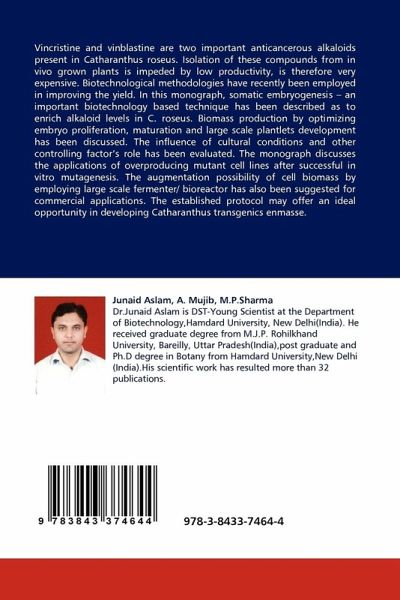 Vincristine and vinblastine are two important anticancerous alkaloids present in Catharanthus roseus. Isolation of these compounds from in vivo grown plants is impeded by low productivity, is therefore very expensive. Biotechnological methodologies have recently been employed in improving the yield. In this monograph, somatic embryogenesis – an important biotechnology based technique has been described as to enrich alkaloid levels in C. roseus. Biomass production by optimizing embryo proliferation, maturation and large scale plantlets development has been discussed. The influence of cultural conditions and other controlling factor's role has been evaluated. The monograph discusses the applications of overproducing mutant cell lines after successful in vitro mutagenesis. The augmentation possibility of cell biomass by employing large scale fermenter/ bioreactor has also been suggested for commercial applications. The established protocol may offer an ideal opportunity in developing Catharanthus transgenics enmasse.

Junaid Aslam, A. Mujib, M.P.Sharma
Dr.Junaid Aslam is DST-Young Scientist at the Department of Biotechnology,Hamdard University, New Delhi(India). He received graduate degree from M.J.P. Rohilkhand University, Bareilly, Uttar Pradesh(India),post graduate and Ph.D degree in Botany from Hamdard University,New Delhi (India).His scientific work has resulted more than 32 publications.

9 783843 374644

978-3-8433-7464-4